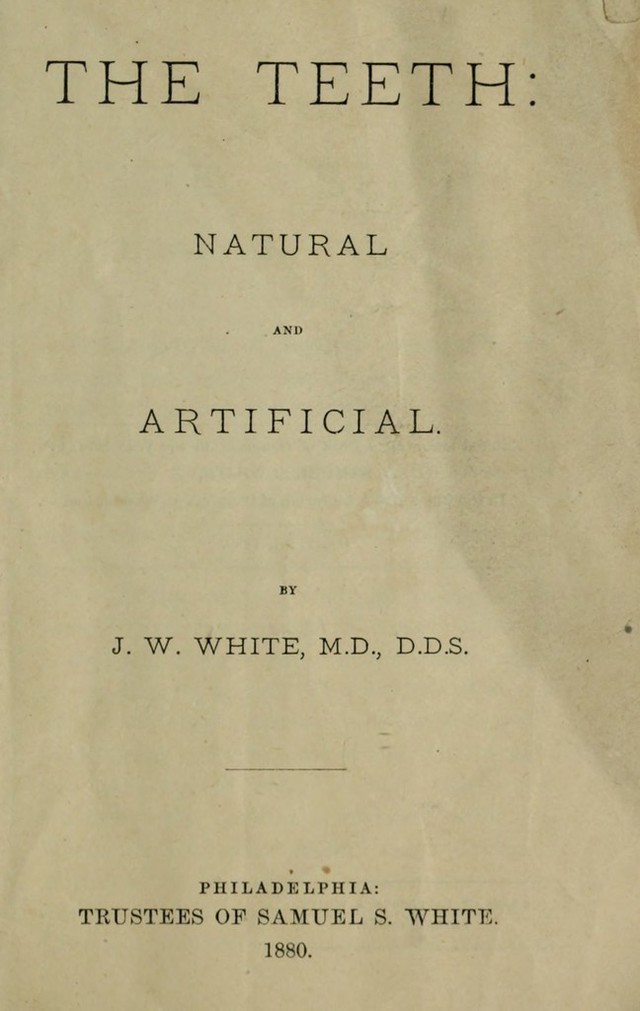 THE TEETH:

NATURAL

AND

ARTIFICIAL.

BY

J. W. WHITE, M.D., D.D.S.

PHILADELPHIA:
TRUSTEES OF SAMUEL S. WHITE.
1880.